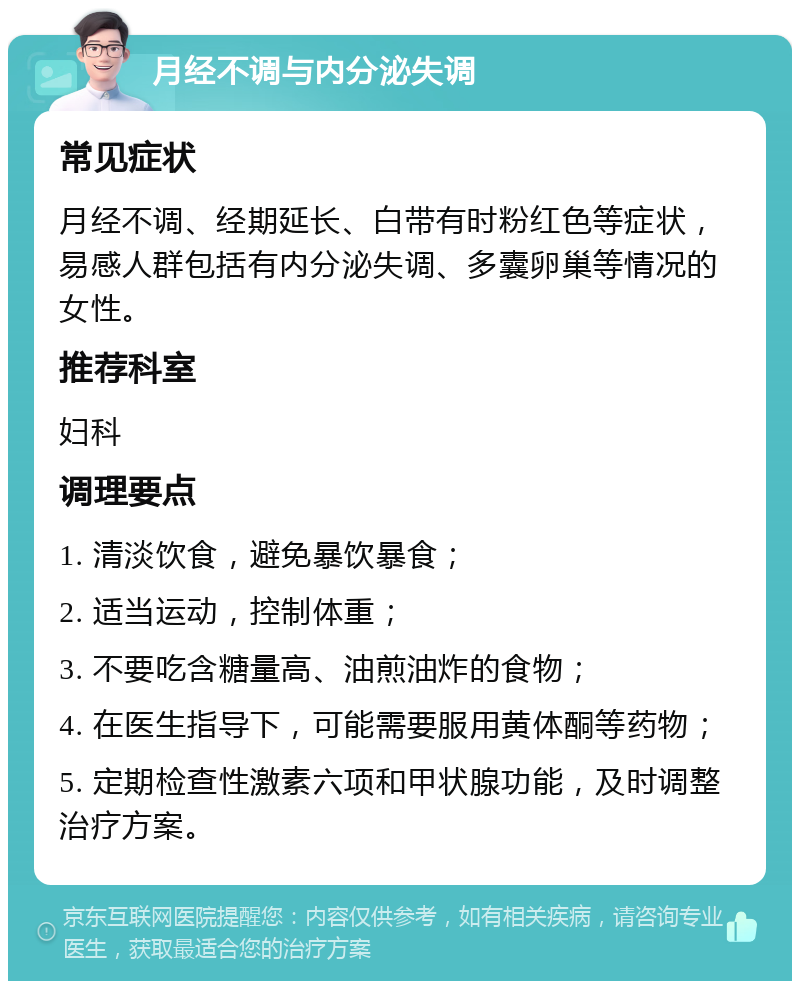 月经不调与内分泌失调

常见症状

月经不调、经期延长、白带有时粉红色等症状，易感人群包括有内分泌失调、多囊卵巢等情况的女性。

推荐科室

妇科

调理要点

1. 清淡饮食，避免暴饮暴食；

2. 适当运动，控制体重；

3. 不要吃含糖量高、油煎油炸的食物；

4. 在医生指导下，可能需要服用黄体酮等药物；

5. 定期检查性激素六项和甲状腺功能，及时调整治疗方案。

京东互联网医院提醒您：内容仅供参考，如有相关疾病，请咨询专业医生，获取最适合您的治疗方案